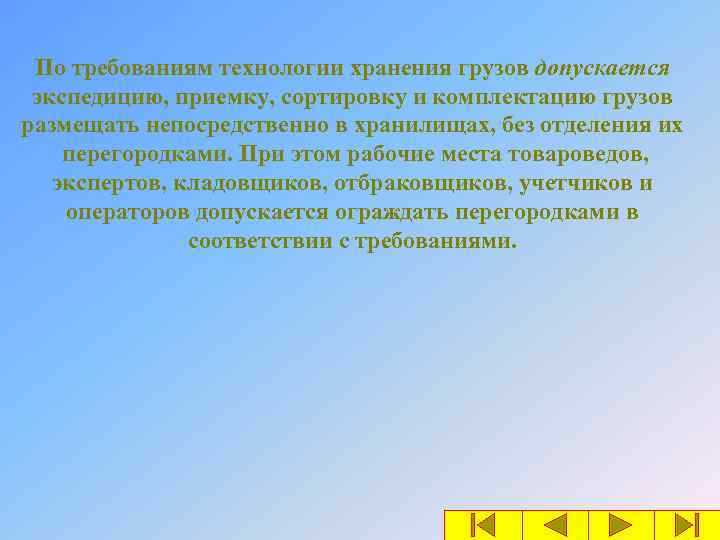 По требованиям технологии хранения грузов допускается экспедицию, приемку, сортировку и комплектацию грузов размещать непосредственно в хранилищах, без отделения их перегородками. При этом рабочие места товароведов, экспертов, кладовщиков, отбраковщиков, учетчиков и операторов допускается ограждать перегородками в соответствии с требованиями.